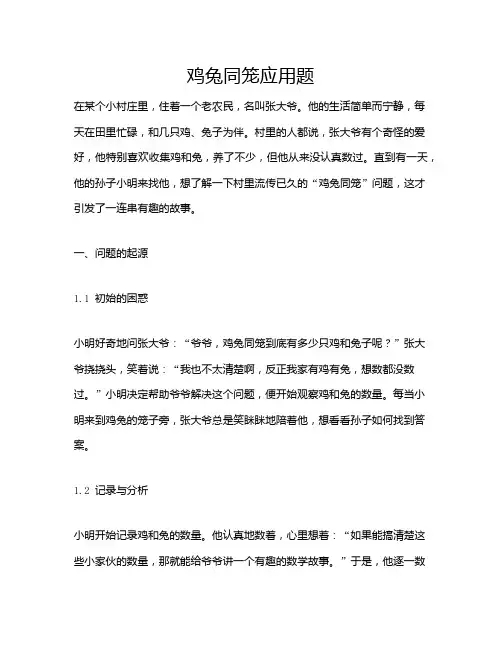 鸡兔同笼应用题

在某个小村庄里，住着一个老农民，名叫张大爷。他的生活简单而宁静，每天在田里忙碌，和几只鸡、兔子为伴。村里的人都说，张大爷有个奇怪的爱好，他特别喜欢收集鸡和兔，养了不少，但他从来没认真数过。直到有一天，他的孙子小明来找他，想了解一下村里流传已久的“鸡兔同笼”问题，这才引发了一连串有趣的故事。

一、问题的起源

1.1 初始的困惑

小明好奇地问张大爷：“爷爷，鸡兔同笼到底有多少只鸡和兔子呢？”张大爷挠挠头，笑着说：“我也不太清楚啊，反正我家有鸡有兔，想数都没数过。”小明决定帮助爷爷解决这个问题，便开始观察鸡和兔的数量。每当小明来到鸡兔的笼子旁，张大爷总是笑眯眯地陪着他，想看看孙子如何找到答案。

1.2 记录与分析

小明开始记录鸡和兔的数量。他认真地数着，心里想着：“如果能搞清楚这些小家伙的数量，那就能给爷爷讲一个有趣的数学故事。”于是，他逐一数